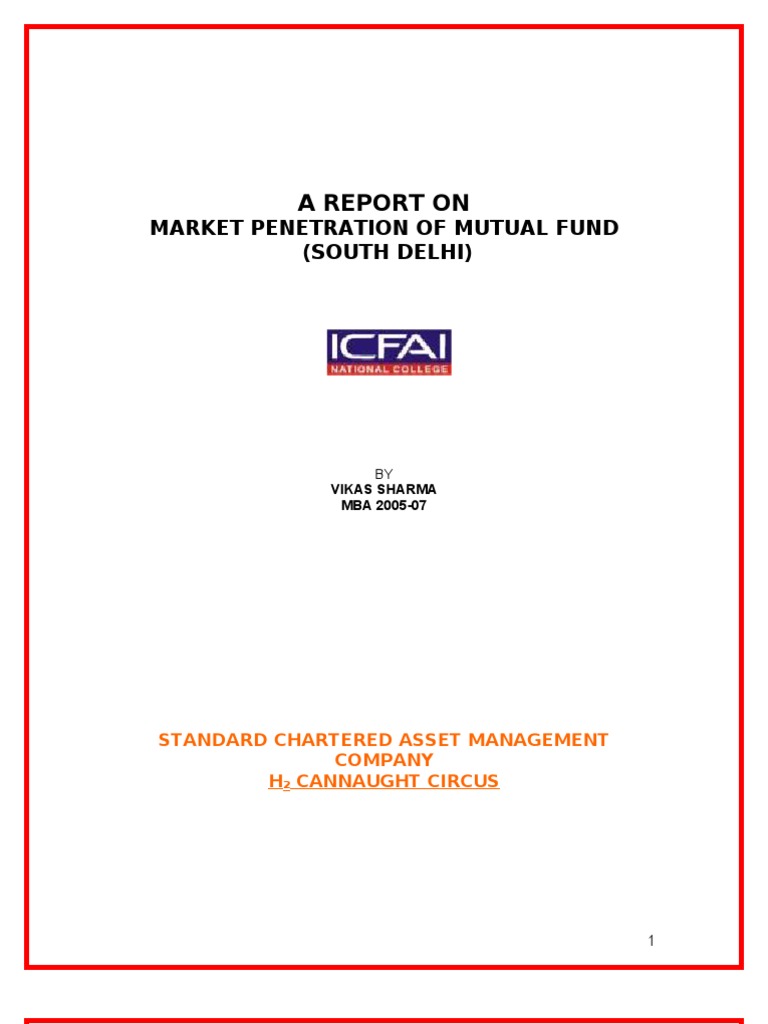 A REPORT ON
MARKET PENETRATION OF MUTUAL FUND
(SOUTH DELHI)

ICFAI
NATIONAL COLLEGE

BY
VIKAS SHARMA
MBA 2005-07

STANDARD CHARTERED ASSET MANAGEMENT COMPANY
$H_2$ CANNAUGHT CIRCUS

1